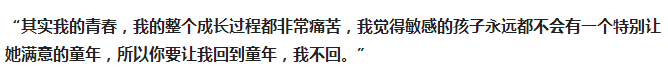 “其实我的青春，我的整个成长过程都非常痛苦，我觉得敏感的孩子永远都不会有一个特别让她满意的童年，所以你要让我回到童年，我不回。”